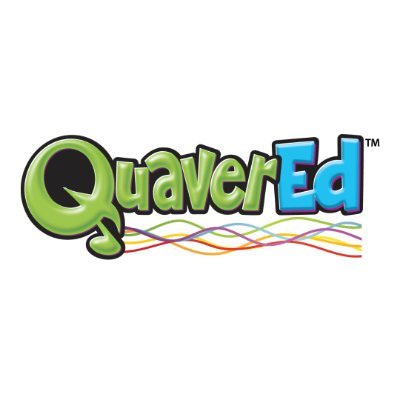 QuaverEd™